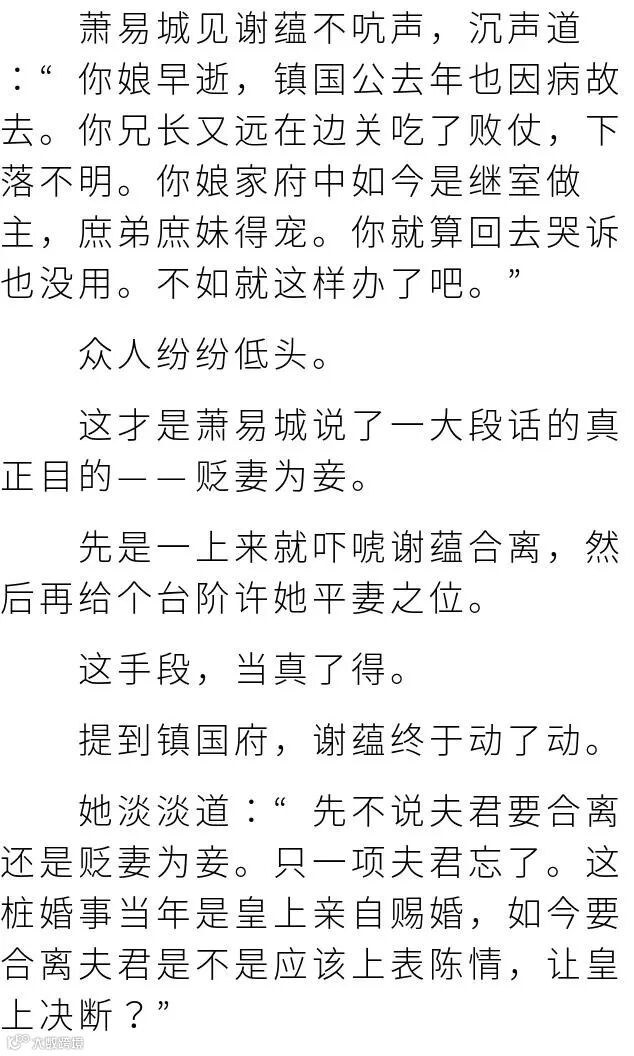 萧易城见谢蕴不吭声，沉声道：“你娘早逝，镇国公去年也因病故去。你兄长又远在边关吃了败仗，下落不明。你娘家府中如今是继室做主，庶弟庶妹得宠。你就算回去哭诉也没用。不如就这样办了吧。”

众人纷纷低头。

这才是萧易城说了一大段话的真正目的——贬妻为妾。

先是一上来就吓唬谢蕴合离，然后再给个台阶许她平妻之位。

这手段，当真了得。

提到镇国府，谢蕴终于动了动。

她淡淡道：“先不说夫君要合离还是贬妻为妾。只一项夫君忘了。这桩婚事当年是皇上亲自赐婚，如今要合离夫君是不是应该上表陈情，让皇上决断？”